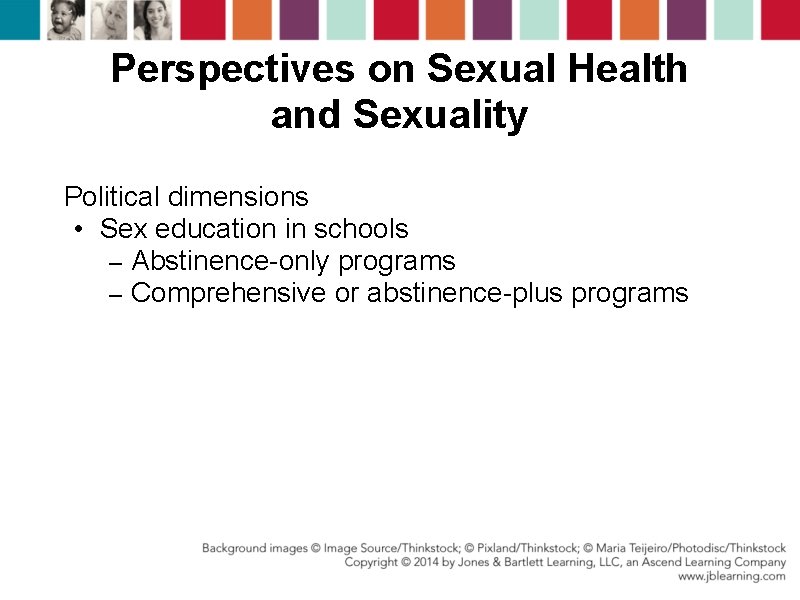 Perspectives on Sexual Health and Sexuality

Political dimensions
• Sex education in schools
– Abstinence-only programs
– Comprehensive or abstinence-plus programs

Background images © Image Source/Thinkstock; © Pixland/Thinkstock; © Maria Teijeiro/Photodisc/Thinkstock
Copyright © 2014 by Jones & Bartlett Learning, LLC, an Ascend Learning Company
www.jblearning.com